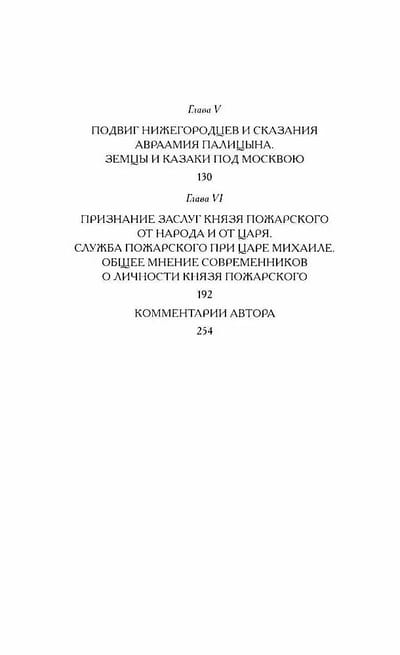 Глава V

ПОДВИГ НИЖЕГОРОДЦЕВ И СКАЗАНИЯ АВРААМИЯ ПАЛИЦЫНА. ЗЕМЦЫ И КАЗАКИ ПОД МОСКВОЮ

130

Глава VI

ПРИЗНАНИЕ ЗАСЛУГ КНЯЗЯ ПОЖАРСКОГО ОТ НАРОДА И ОТ ЦАРЯ. СЛУЖБА ПОЖАРСКОГО ПРИ ЦАРЕ МИХАИЛЕ. ОБЩЕЕ МНЕНИЕ СОВРЕМЕННИКОВ О ЛИЧНОСТИ КНЯЗЯ ПОЖАРСКОГО

192

КОММЕНТАРИИ АВТОРА

254